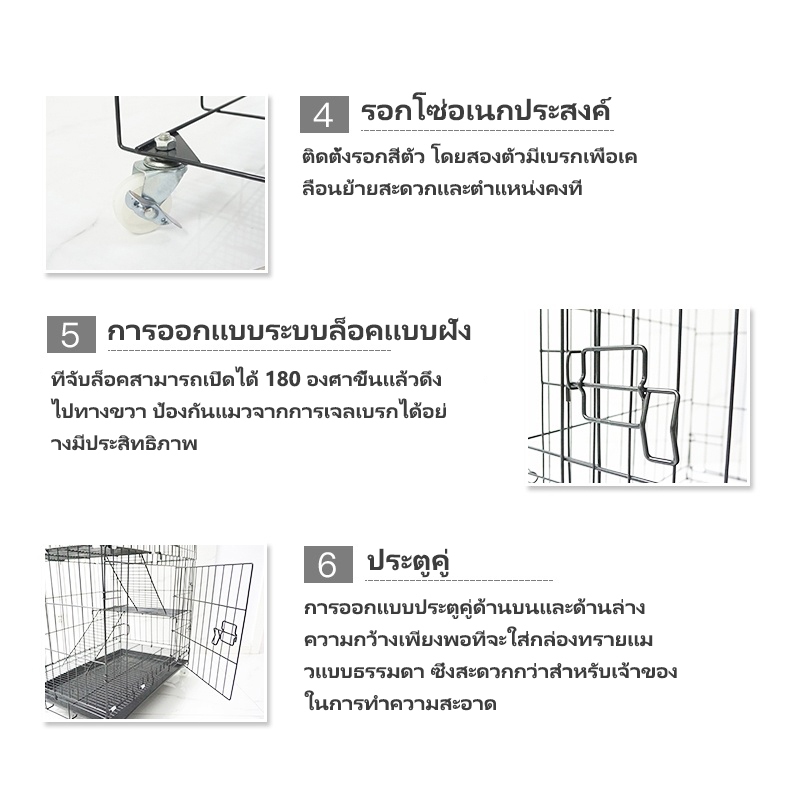 4 รอกโซ่อเนกประสงค์

ติดตั้งรอกสี่ตัว โดยสองตัวมีเบรกเพื่อเคลื่อนย้ายสะดวกและตำแหน่งคงที่

5 การออกแบบระบบล็อคแบบฝัง

ที่จับล็อคสามารถเปิดได้ 180 องศาขึ้นแล้วดึงไปทางขวา ป้องกันแมวจากการเจลเบรกได้อย่างมีประสิทธิภาพ

6 ประตูคู่

การออกแบบประตูคู่ด้านบนและด้านล่าง ความกว้างเพียงพอที่จะใส่กล่องทรายแมวแบบธรรมดา ซึ่งสะดวกกว่าสำหรับเจ้าของในการทำความสะอาด